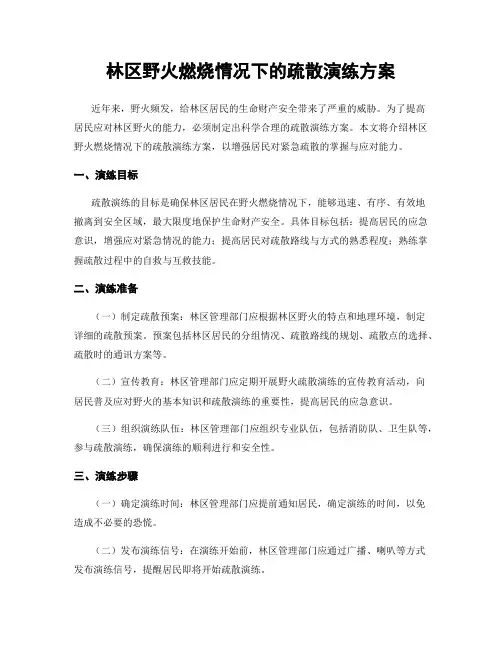 林区野火燃烧情况下的疏散演练方案

近年来，野火频发，给林区居民的生命财产安全带来了严重的威胁。为了提高居民应对林区野火的能力，必须制定出科学合理的疏散演练方案。本文将介绍林区野火燃烧情况下的疏散演练方案，以增强居民对紧急疏散的掌握与应对能力。

一、演练目标

疏散演练的目标是确保林区居民在野火燃烧情况下，能够迅速、有序、有效地撤离到安全区域，最大限度地保护生命财产安全。具体目标包括：提高居民的应急意识，增强应对紧急情况的能力；提高居民对疏散路线与方式的熟悉程度；熟练掌握疏散过程中的自救与互救技能。

二、演练准备

（一）制定疏散预案：林区管理部门应根据林区野火的特点和地理环境，制定详细的疏散预案。预案包括林区居民的分组情况、疏散路线的规划、疏散点的选择、疏散时的通讯方案等。

（二）宣传教育：林区管理部门应定期开展野火疏散演练的宣传教育活动，向居民普及应对野火的基本知识和疏散演练的重要性，提高居民的应急意识。

（三）组织演练队伍：林区管理部门应组织专业队伍，包括消防队、卫生队等，参与疏散演练，确保演练的顺利进行和安全性。

三、演练步骤

（一）确定演练时间：林区管理部门应提前通知居民，确定演练的时间，以免造成不必要的恐慌。

（二）发布演练信号：在演练开始前，林区管理部门应通过广播、喇叭等方式发布演练信号，提醒居民即将开始疏散演练。